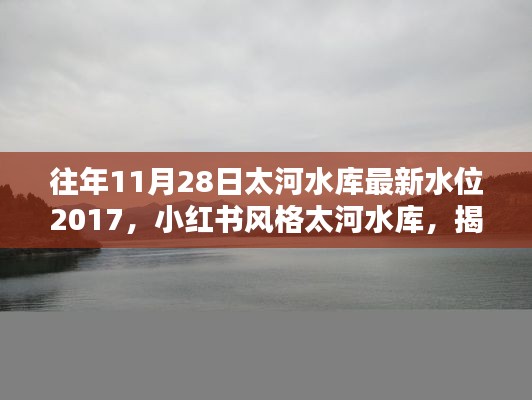 往年11月28日太河水库最新水位2017，小红书风格太河水库，揭